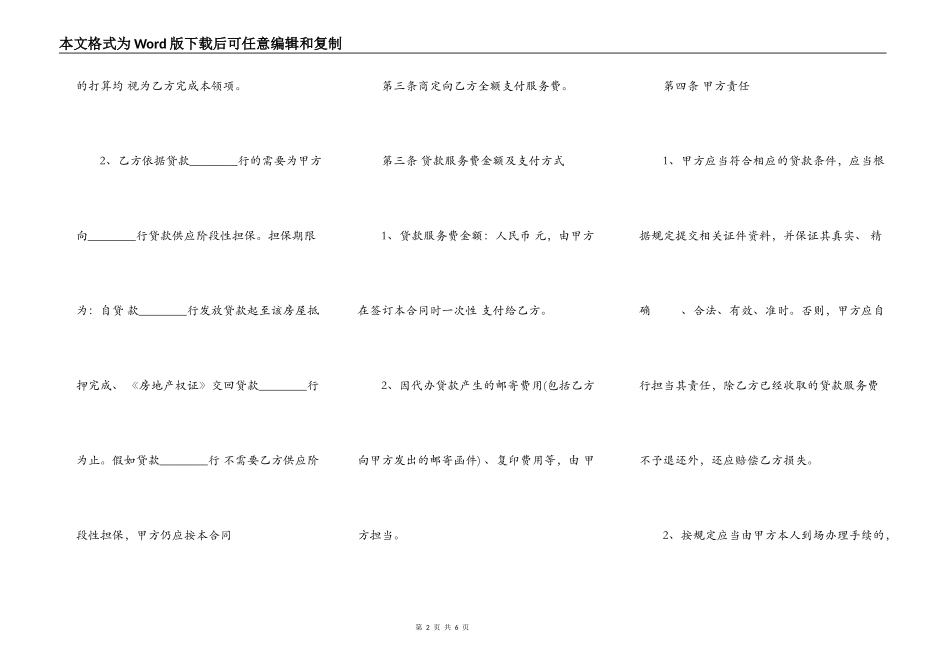 本文格式为Word版下载后可任意编辑和复制

的打算均 视为乙方完成本领项。

2、乙方依据贷款________行的需要为甲方向________行贷款供应阶段性担保。担保期限为：自贷 款________行发放贷款起至该房屋抵押完成、《房地产权证》交回贷款________行为止。假如贷款________行 不需要乙方供应阶段性担保，甲方仍应按本合同

第三条商定向乙方全额支付服务费。

第三条 贷款服务费金额及支付方式

1、贷款服务费金额：人民币 元，由甲方在签订本合同时一次性 支付给乙方。

2、因代办贷款产生的邮寄费用(包括乙方向甲方发出的邮寄函件)、复印费用等，由 甲方担当。

第四条 甲方责任

1、甲方应当符合相应的贷款条件，应当根据规定提交相关证件资料，并保证其真实、 精确 、合法、有效、准时。否则，甲方应自行担当其责任，除乙方已经收取的贷款服务费不予退还外，还应赔偿乙方损失。

2、按规定应当由甲方本人到场办理手续的，

第 2 页 共 6 页